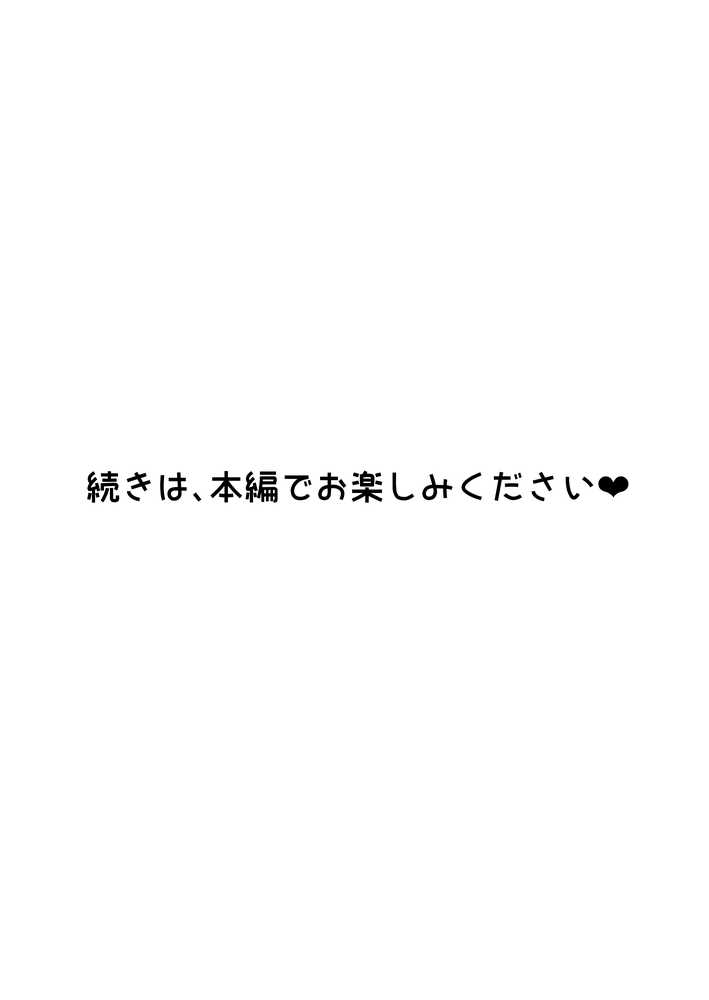 続きは、本編でお楽しみください❤